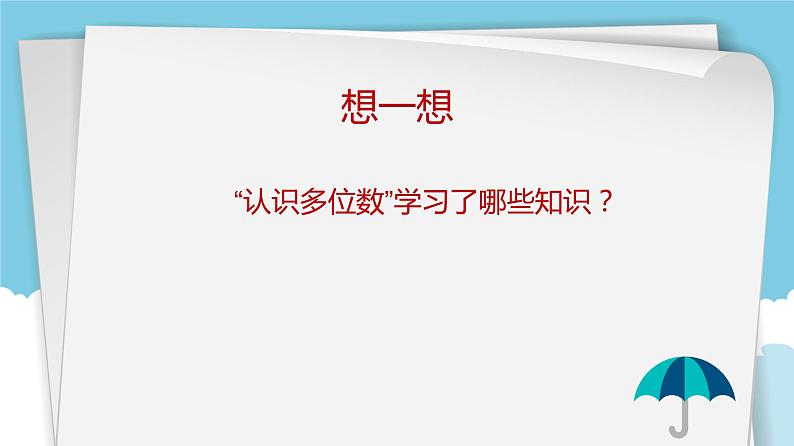 想一想

“认识多位数”学习了哪些知识？